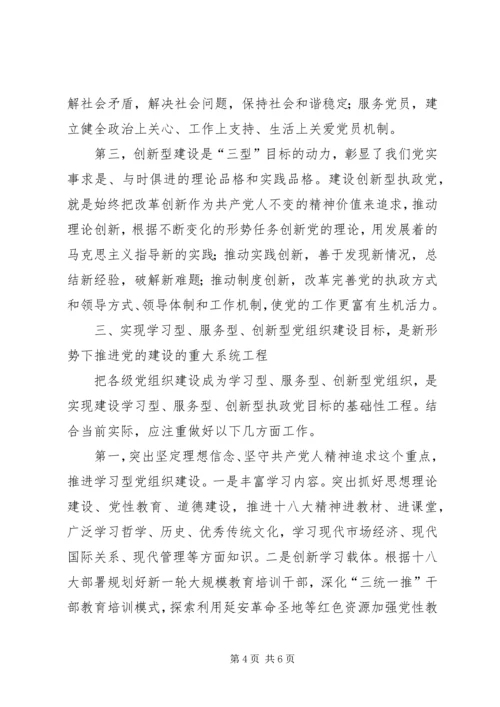 解社会矛盾，解决社会问题，保持社会和谐稳定；服务党员，建立健全政治上关心、工作上支持、生活上关爱党员机制。

第三，创新型建设是“三型”目标的动力，彰显了我们党实事求是、与时俱进的理论品格和实践品格。建设创新型执政党，就是始终把改革创新作为共产党人不变的精神价值来追求，推动理论创新，根据不断变化的形势任务创新党的理论，用发展着的马克思主义指导新的实践；推动实践创新，善于发现新情况，总结新经验，破解新难题；推动制度创新，改革完善党的执政方式和领导方式、领导体制和工作机制，使党的工作更富有生机活力。

三、实现学习型、服务型、创新型党组织建设目标，是新形势下推进党的建设的重大系统工程

把各级党组织建设成为学习型、服务型、创新型党组织，是实现建设学习型、服务型、创新型执政党目标的基础性工程。结合当前实际，应注重做好以下几方面工作。

第一，突出坚定理想信念、坚守共产党人精神追求这个重点，推进学习型党组织建设。一是丰富学习内容。突出抓好思想理论建设、党性教育、道德建设，推进十八大精神进教材、进课堂，广泛学习哲学、历史、优秀传统文化，学习现代市场经济、现代国际关系、现代管理等方面知识。二是创新学习载体。根据十八大部署规划好新一轮大规模教育培训干部，深化“三统一推”干部教育培训模式，探索利用延安革命圣地等红色资源加强党性教

第 4 页 共 6 页